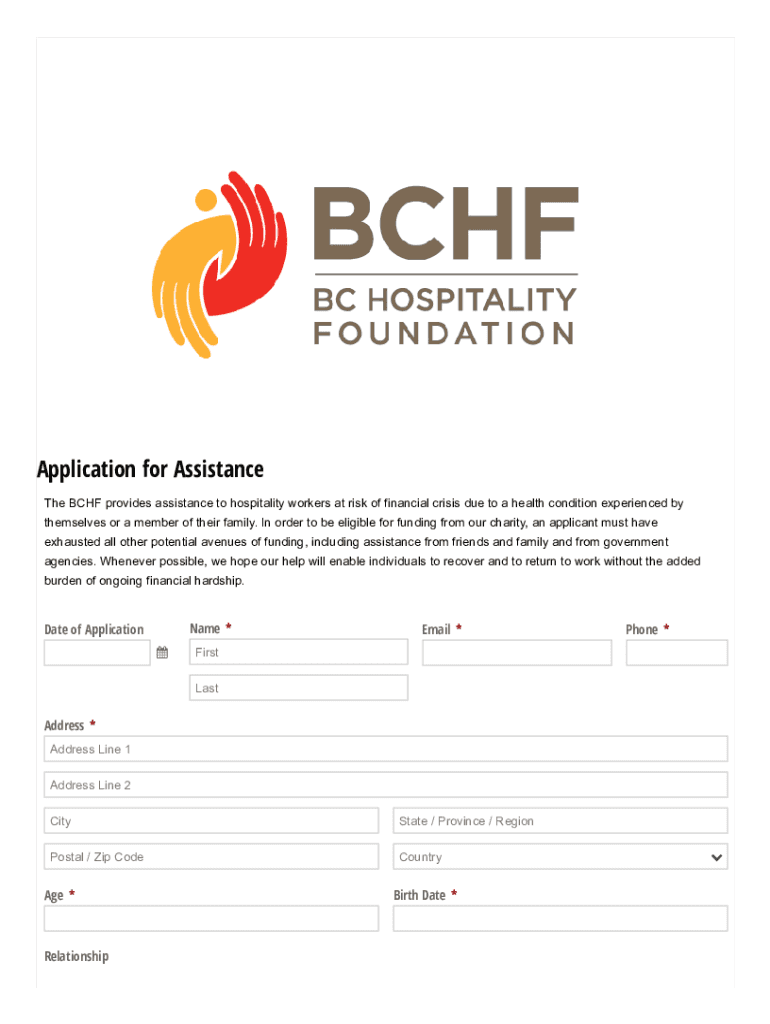 BCHF
BC HOSPITALITY FOUNDATION

Application for Assistance

The BCHF provides assistance to hospitality workers at risk of financial crisis due to a health condition experienced by themselves or a member of their family. In order to be eligible for funding from our charity, an applicant must have exhausted all other potential avenues of funding, including assistance from friends and family and from government agencies. Whenever possible, we hope our help will enable individuals to recover and to return to work without the added burden of ongoing financial hardship.

Date of Application

Name *
First
Last

Email *

Phone *

Address *
Address Line 1
Address Line 2
City
State / Province / Region
Postal / Zip Code
Country

Age *

Birth Date *

Relationship